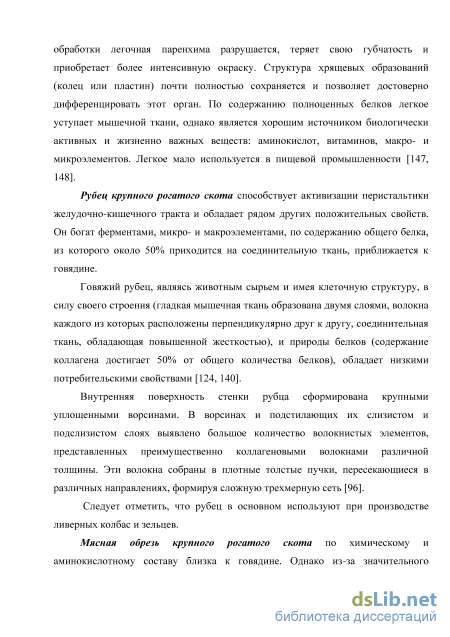 обработки легочная паренхима разрушается, теряет свою губчатость и приобретает более интенсивную окраску. Структура хрящевых образований (колец или пластин) почти полностью сохраняется и позволяет достоверно дифференцировать этот орган. По содержанию полноценных белков легкое уступает мышечной ткани, однако является хорошим источником биологически активных и жизненно важных веществ: аминокислот, витаминов, макро- и микроэлементов. Легкое мало используется в пищевой промышленности [147, 148].

Рубец крупного рогатого скота способствует активизации перистальтики желудочно-кишечного тракта и обладает рядом других положительных свойств. Он богат ферментами, микро- и макроэлементами, по содержанию общего белка, из которого около 50% приходится на соединительную ткань, приближается к говядине.

Говяжий рубец, являясь животным сырьем и имея клеточную структуру, в силу своего строения (гладкая мышечная ткань образована двумя слоями, волокна каждого из которых расположены перпендикулярно друг к другу, соединительная ткань, обладающая повышенной жесткостью), и природы белков (содержание коллагена достигает 50% от общего количества белков), обладает низкими потребительскими свойствами [124, 140].

Внутренняя поверхность стенки рубца сформирована крупными уплощенными ворсинами. В ворсинах и подстилающих их слизистом и подслизистом слоях выявлено большое количество волокнистых элементов, представленных преимущественно коллагеновыми волокнами различной толщины. Эти волокна собраны в плотные толстые пучки, пересекающиеся в различных направлениях, формируя сложную трехмерную сеть [96].

Следует отметить, что рубец в основном используют при производстве ливерных колбас и зельцев.

Мясная обрезь крупного рогатого скота по химическому и аминокислотному составу близка к говядине. Однако из-за значительного

dsLib.net
библиотека диссертаций